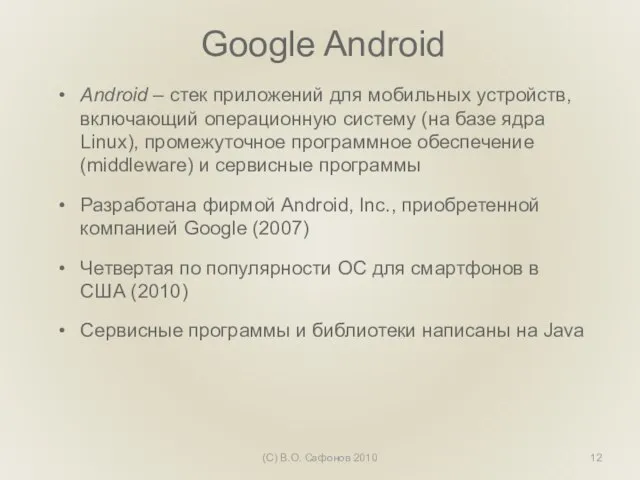 Google Android

• Android – стек приложений для мобильных устройств, включающий операционную систему (на базе ядра Linux), промежуточное программное обеспечение (middleware) и сервисные программы

• Разработана фирмой Android, Inc., приобретенной компанией Google (2007)

• Четвертая по популярности ОС для смартфонов в США (2010)

• Сервисные программы и библиотеки написаны на Java

(C) В.О. Сафонов 2010

12